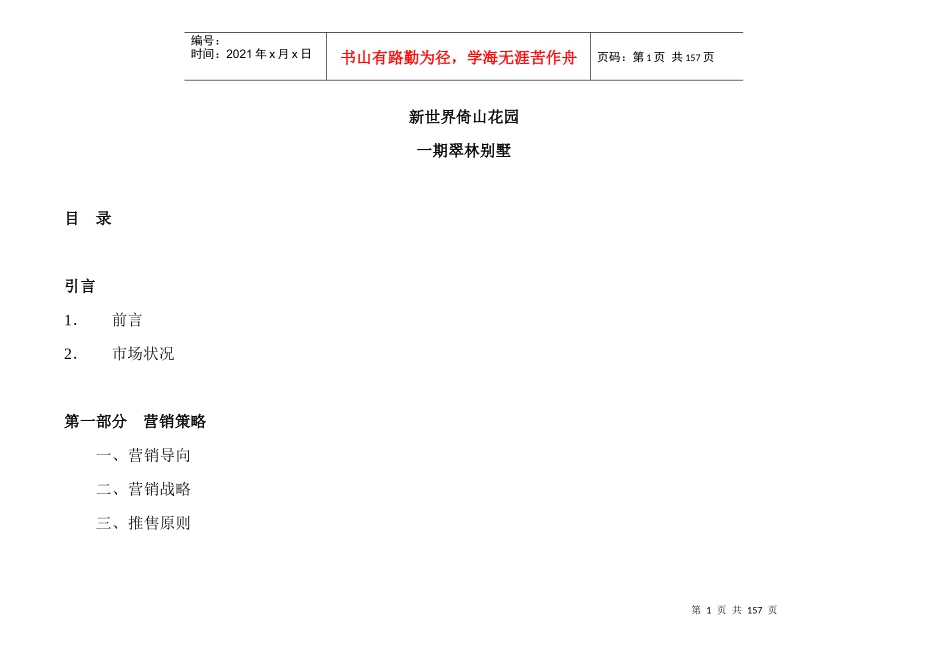 | 编号：<br>时间：2021 年 x 月 x 日 | 书山有路勤为径，学海无涯苦作舟 | 页码：第 1 页 共 157 页 |
|---|---|---|

新世界倚山花园

一期翠林别墅

目 录

引言

1. 前言

2. 市场状况

第一部分 营销策略

一、营销导向

二、营销战略

三、推售原则

第 1 页 共 157 页